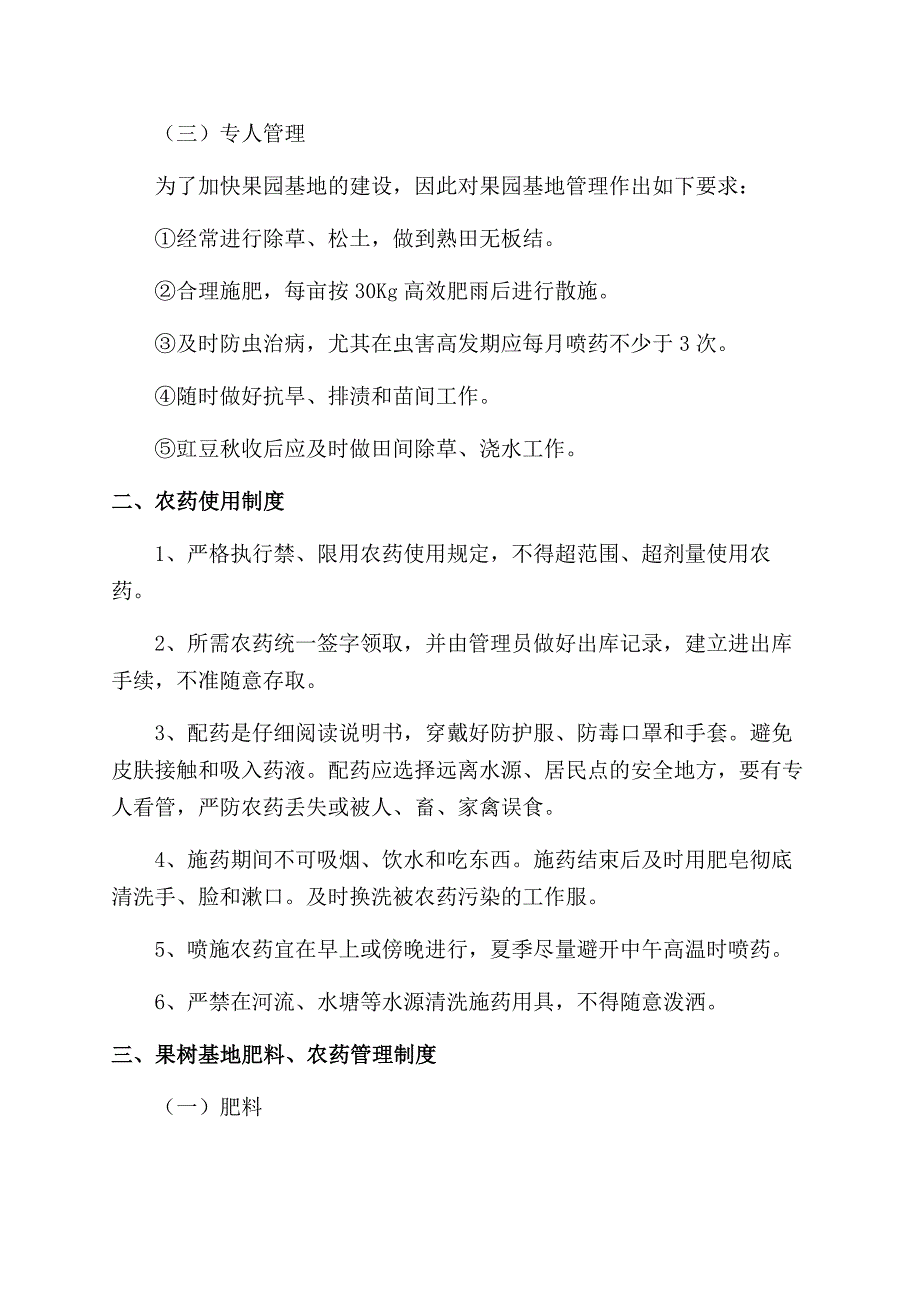 （三）专人管理

为了加快果园基地的建设，因此对果园基地管理作出如下要求：

①经常进行除草、松土，做到熟田无板结。

②合理施肥，每亩按 30Kg 高效肥雨后进行散施。

③及时防虫治病，尤其在虫害高发期应每月喷药不少于 3 次。

④随时做好抗旱、排渍和苗间工作。

⑤豇豆秋收后应及时做田间除草、浇水工作。

二、农药使用制度

1、严格执行禁、限用农药使用规定，不得超范围、超剂量使用农药。

2、所需农药统一签字领取，并由管理员做好出库记录，建立进出库手续，不准随意存取。

3、配药是仔细阅读说明书，穿戴好防护服、防毒口罩和手套。避免皮肤接触和吸入药液。配药应选择远离水源、居民点的安全地方，要有专人看管，严防农药丢失或被人、畜、家禽误食。

4、施药期间不可吸烟、饮水和吃东西。施药结束后及时用肥皂彻底清洗手、脸和漱口。及时换洗被农药污染的工作服。

5、喷施农药宜在早上或傍晚进行，夏季尽量避开中午高温时喷药。

6、严禁在河流、水塘等水源清洗施药用具，不得随意泼洒。

三、果树基地肥料、农药管理制度

（一）肥料